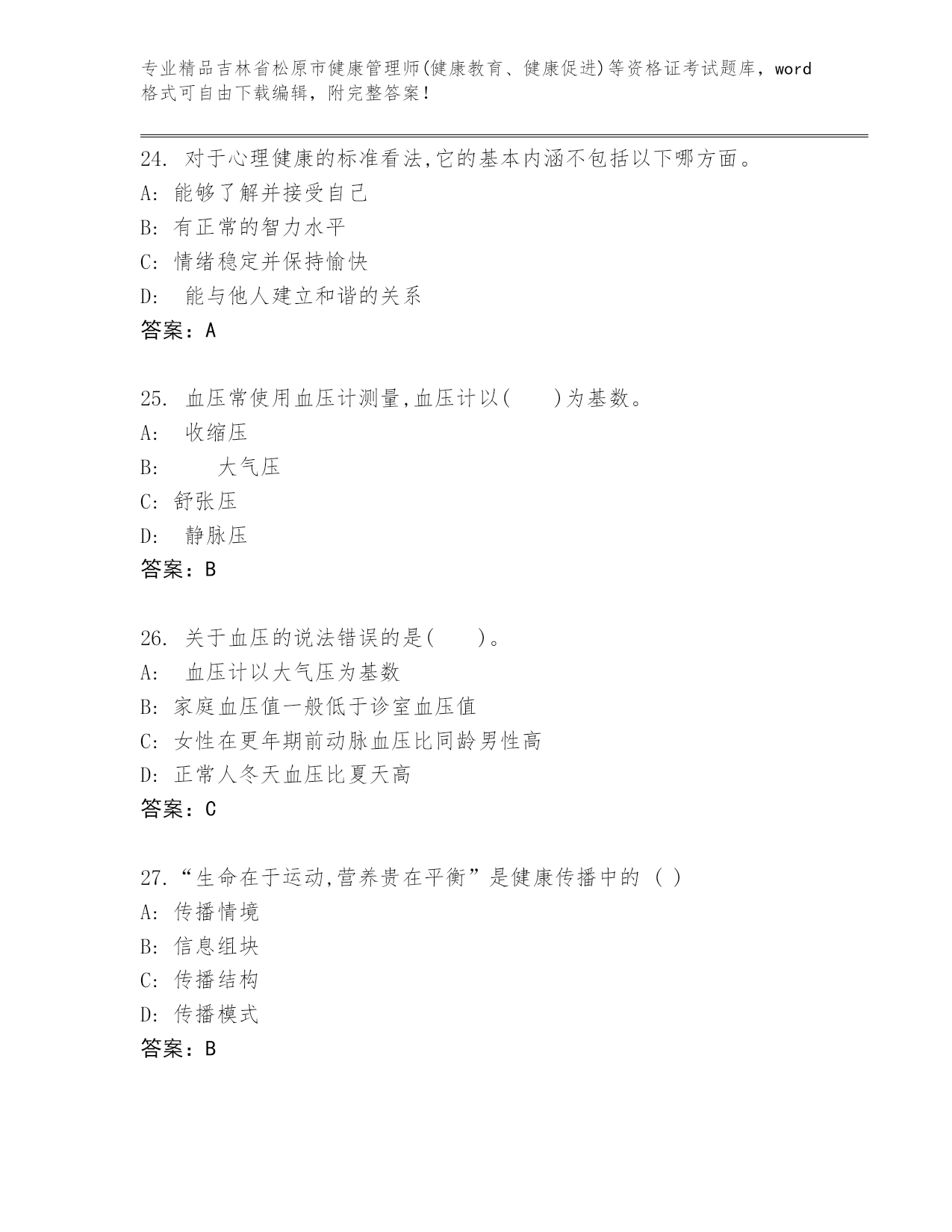 专业精品吉林省松原市健康管理师(健康教育、健康促进)等资格证考试题库，word格式可自由下载编辑，附完整答案！

24. 对于心理健康的标准看法,它的基本内涵不包括以下哪方面。
A: 能够了解并接受自己
B: 有正常的智力水平
C: 情绪稳定并保持愉快
D: 能与他人建立和谐的关系
答案：A

25. 血压常使用血压计测量,血压计以( )为基数。
A: 收缩压
B: 大气压
C: 舒张压
D: 静脉压
答案：B

26. 关于血压的说法错误的是( )。
A: 血压计以大气压为基数
B: 家庭血压值一般低于诊室血压值
C: 女性在更年期前动脉血压比同龄男性高
D: 正常人冬天血压比夏天高
答案：C

27.“生命在于运动,营养贵在平衡”是健康传播中的 ( )
A: 传播情境
B: 信息组块
C: 传播结构
D: 传播模式
答案：B